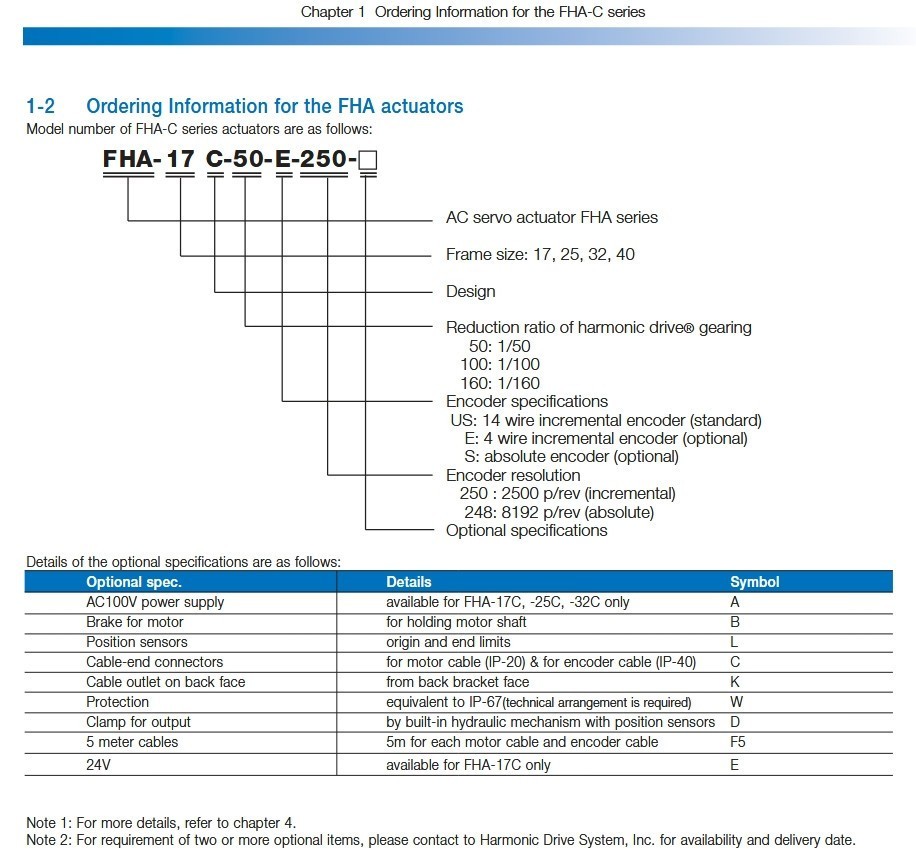 Chapter 1 Ordering Information for the FHA-C series

1-2 Ordering Information for the FHA actuators

Model number of FHA-C series actuators are as follows:

FHA-17 C-50-E-250-☐

AC servo actuator FHA series

Frame size: 17, 25, 32, 40

Design

Reduction ratio of harmonic drive® gearing
50: 1/50
100: 1/100
160: 1/160

Encoder specifications
US: 14 wire incremental encoder (standard)
E: 4 wire incremental encoder (optional)
S: absolute encoder (optional)

Encoder resolution
250 : 2500 p/rev (incremental)
248: 8192 p/rev (absolute)

Optional specifications

Details of the optional specifications are as follows:

| Optional spec. | Details | Symbol |
|---|---|---|
| AC100V power supply | available for FHA-17C, -25C, -32C only | A |
| Brake for motor | for holding motor shaft | B |
| Position sensors | origin and end limits | L |
| Cable-end connectors | for motor cable (IP-20) & for encoder cable (IP-40) | C |
| Cable outlet on back face | from back bracket face | K |
| Protection | equivalent to IP-67(technical arrangement is required) | W |
| Clamp for output | by built-in hydraulic mechanism with position sensors | D |
| 5 meter cables | 5m for each motor cable and encoder cable | F5 |
| 24V | available for FHA-17C only | E |

Note 1: For more details, refer to chapter 4.
Note 2: For requirement of two or more optional items, please contact to Harmonic Drive System, Inc. for availability and delivery date.